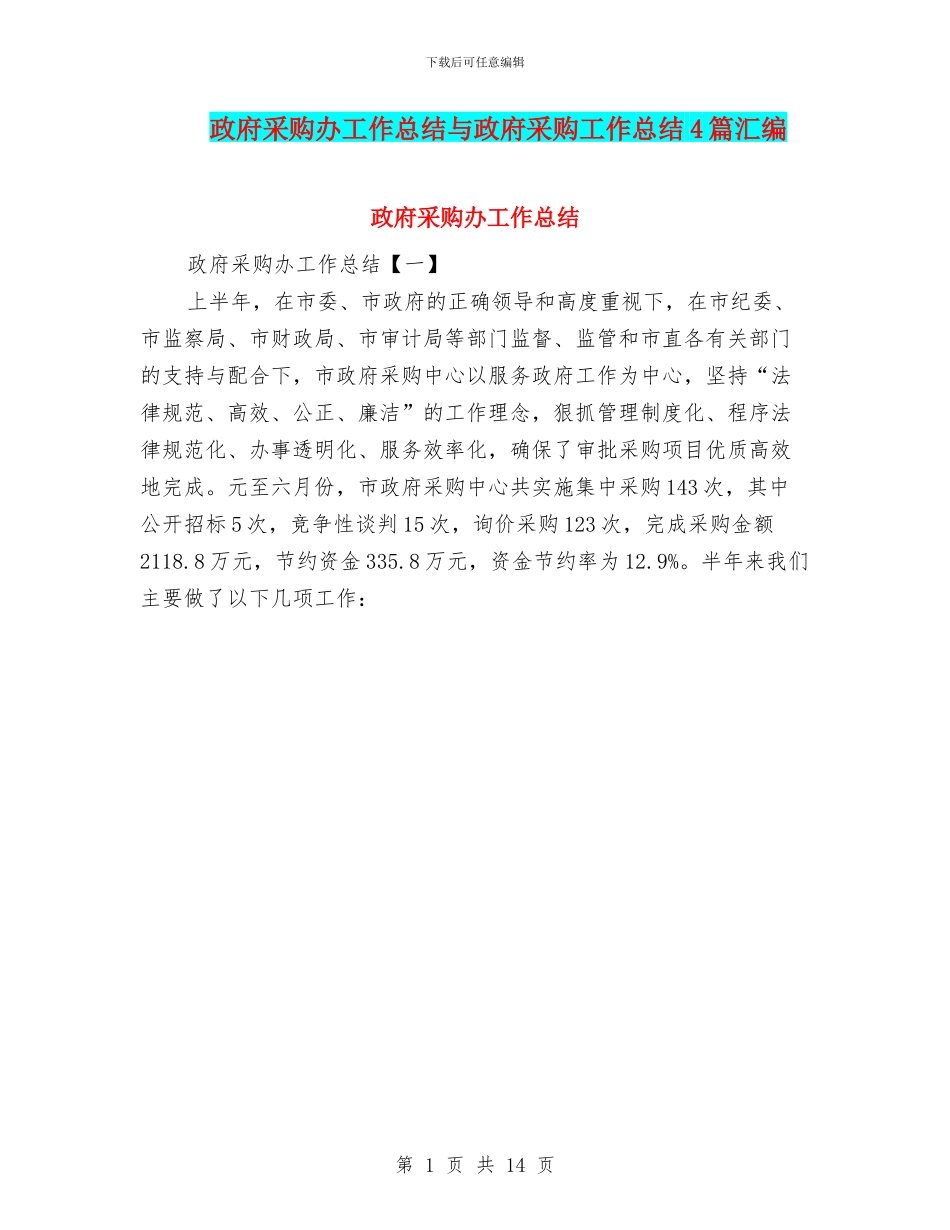 下载后可任意编辑

政府采购办工作总结与政府采购工作总结4篇汇编

政府采购办工作总结

政府采购办工作总结【一】

上半年，在市委、市政府的正确领导和高度重视下，在市纪委、市监察局、市财政局、市审计局等部门监督、监管和市直各有关部门的支持与配合下，市政府采购中心以服务政府工作为中心，坚持“法律规范、高效、公正、廉洁”的工作理念，狠抓管理制度化、程序法律规范化、办事透明化、服务效率化，确保了审批采购项目优质高效地完成。元至六月份，市政府采购中心共实施集中采购143次，其中公开招标5次，竞争性谈判15次，询价采购123次，完成采购金额2118.8万元，节约资金335.8万元，资金节约率为12.9%。半年来我们主要做了以下几项工作：

第 1 页 共 14 页